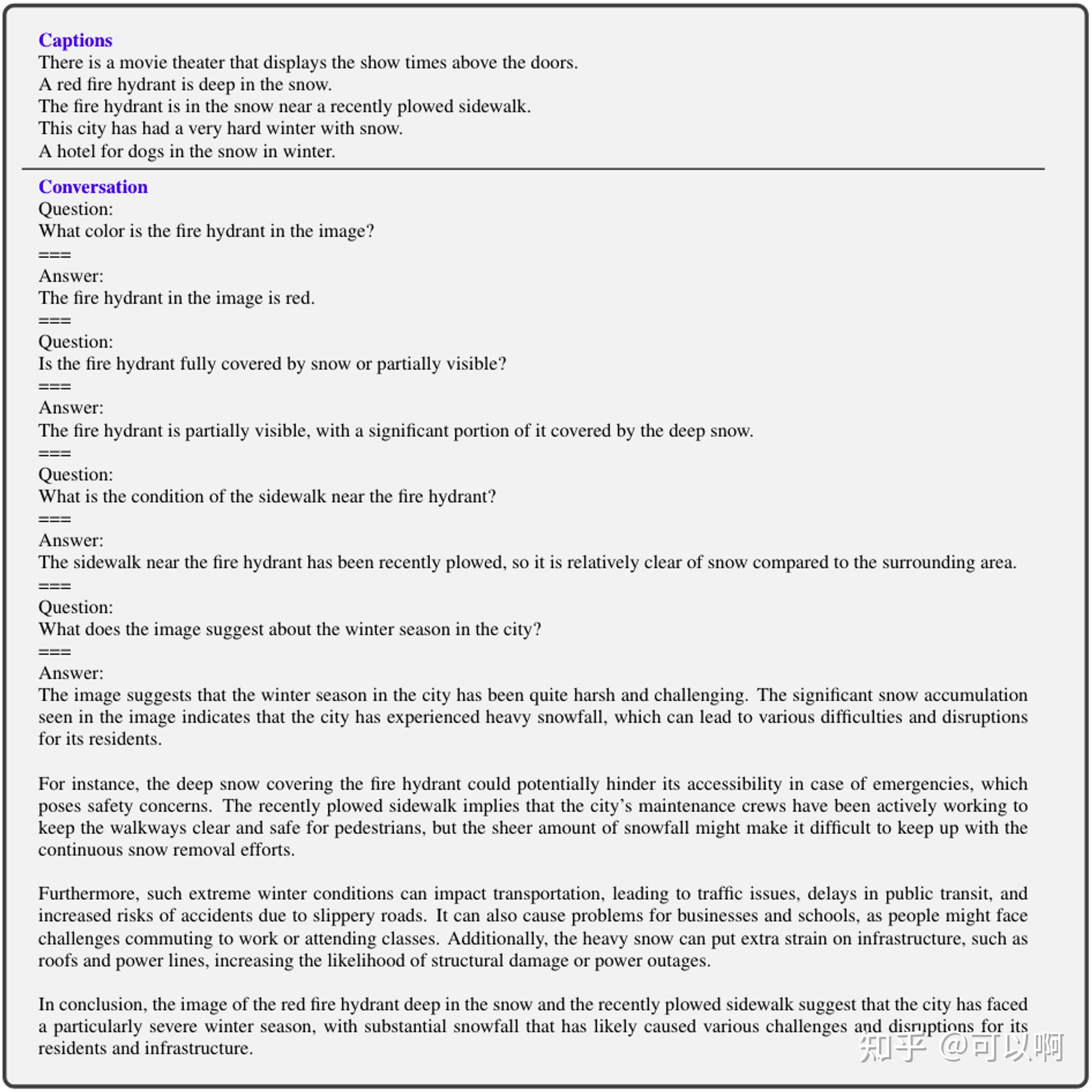 Captions
There is a movie theater that displays the show times above the doors.
A red fire hydrant is deep in the snow.
The fire hydrant is in the snow near a recently plowed sidewalk.
This city has had a very hard winter with snow.
A hotel for dogs in the snow in winter.

Conversation
Question:
What color is the fire hydrant in the image?
===
Answer:
The fire hydrant in the image is red.
===
Question:
Is the fire hydrant fully covered by snow or partially visible?
===
Answer:
The fire hydrant is partially visible, with a significant portion of it covered by the deep snow.
===
Question:
What is the condition of the sidewalk near the fire hydrant?
===
Answer:
The sidewalk near the fire hydrant has been recently plowed, so it is relatively clear of snow compared to the surrounding area.
===
Question:
What does the image suggest about the winter season in the city?
===
Answer:
The image suggests that the winter season in the city has been quite harsh and challenging. The significant snow accumulation seen in the image indicates that the city has experienced heavy snowfall, which can lead to various difficulties and disruptions for its residents.

For instance, the deep snow covering the fire hydrant could potentially hinder its accessibility in case of emergencies, which poses safety concerns. The recently plowed sidewalk implies that the city's maintenance crews have been actively working to keep the walkways clear and safe for pedestrians, but the sheer amount of snowfall might make it difficult to keep up with the continuous snow removal efforts.

Furthermore, such extreme winter conditions can impact transportation, leading to traffic issues, delays in public transit, and increased risks of accidents due to slippery roads. It can also cause problems for businesses and schools, as people might face challenges commuting to work or attending classes. Additionally, the heavy snow can put extra strain on infrastructure, such as roofs and power lines, increasing the likelihood of structural damage or power outages.

In conclusion, the image of the red fire hydrant deep in the snow and the recently plowed sidewalk suggest that the city has faced a particularly severe winter season, with substantial snowfall that has likely caused various challenges and disruptions for its residents and infrastructure.

知乎 @可以啊